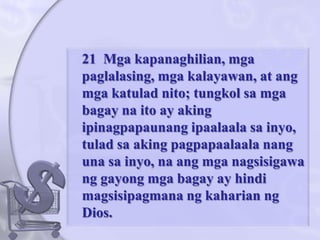 21 Mga kapanaghilian, mga paglalasing, mga kalayawan, at ang mga katulad nito; tungkol sa mga bagay na ito ay aking ipinagpapaunang ipaalaala sa inyo, tulad sa aking pagpapaalaala nang una sa inyo, na ang mga nagsisigawa ng gayong mga bagay ay hindi magsisipagmana ng kaharian ng Dios.